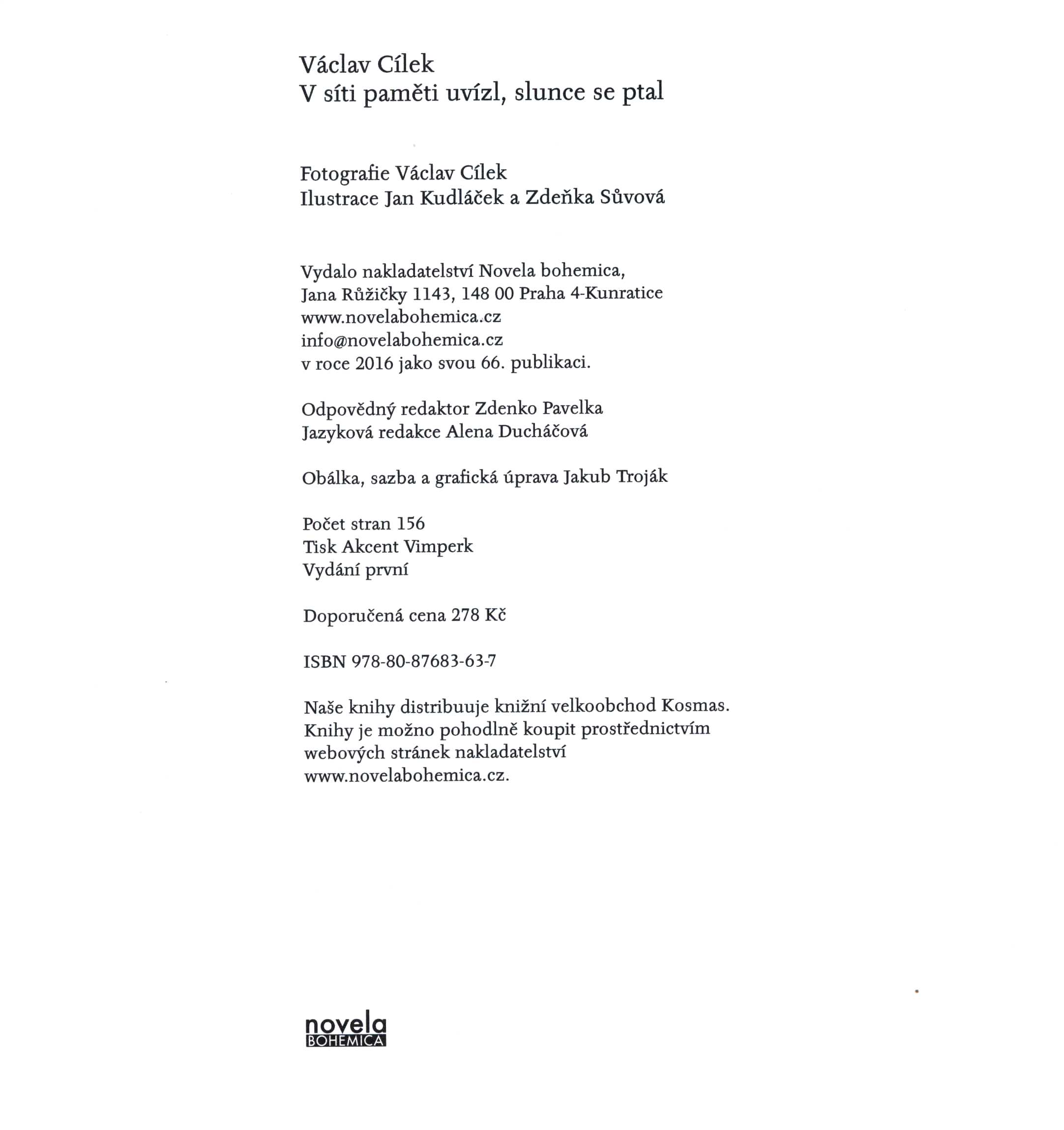 Václav Cílek
V síti paměti uvízl, slunce se ptal

Fotografie Václav Cílek
Ilustrace Jan Kudláček a Zdeňka Sůvová

Vydalo nakladatelství Novela bohemica,
Jana Růžičky 1143, 148 00 Praha 4-Kunratice
www.novelabohemica.cz
info@novelabohemica.cz
v roce 2016 jako svou 66. publikaci.

Odpovědný redaktor Zdenko Pavelka
Jazyková redakce Alena Ducháčová

Obálka, sazba a grafická úprava Jakub Troják

Počet stran 156
Tisk Akcent Vimperk
Vydání první

Doporučená cena 278 Kč

ISBN 978-80-87683-63-7

Naše knihy distribuuje knižní velkoobchod Kosmas.
Knihy je možno pohodlně koupit prostřednictvím webových stránek nakladatelství www.novelabohemica.cz.

novela
BOHEMICA